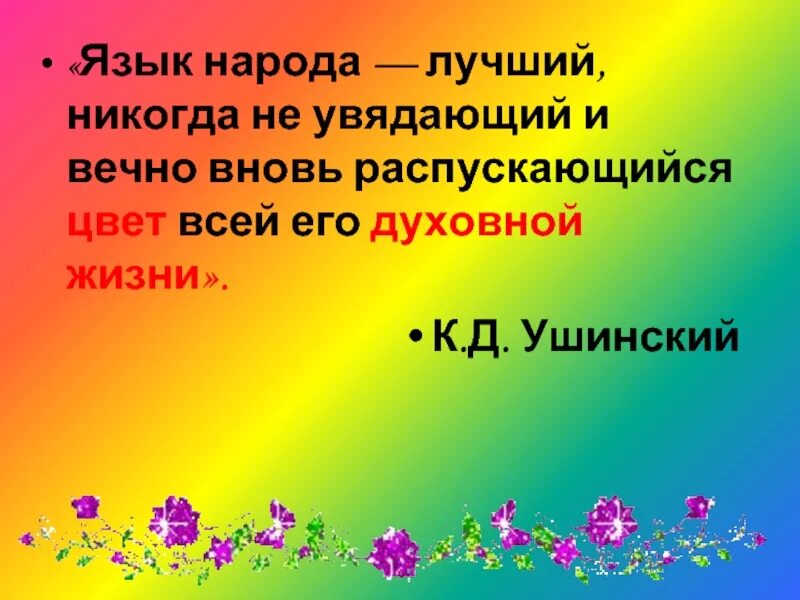 • «Язык народа — лучший, никогда не увядающий и вечно вновь распускающийся цвет всей его духовной жизни».

• К.Д. Ушинский